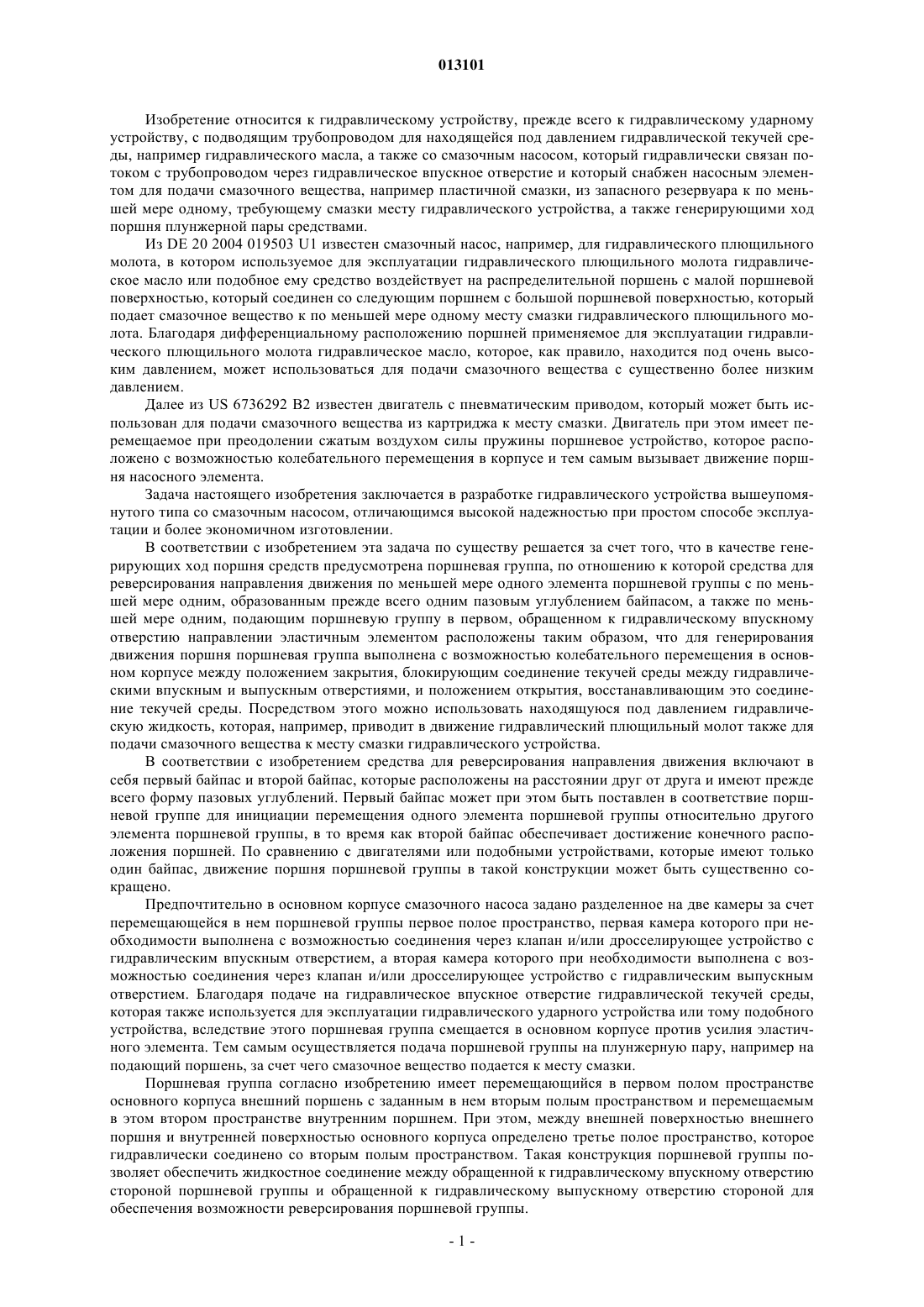 013101

Изобретение относится к гидравлическому устройству, прежде всего к гидравлическому ударному устройству, с подводящим трубопроводом для находящейся под давлением гидравлической текучей среды, например гидравлического масла, а также со смазочным насосом, который гидравлически связан потоком с трубопроводом через гидравлическое впускное отверстие и который снабжен насосным элементом для подачи смазочного вещества, например пластичной смазки, из запасного резервуара к по меньшей мере одному, требующему смазки месту гидравлического устройства, а также генерирующими ход поршня плунжерной пары средствами.

Из DE 20 2004 019503 U1 известен смазочный насос, например, для гидравлического плющильного молота, в котором используемое для эксплуатации гидравлического плющильного молота гидравлическое масло или подобное ему средство воздействует на распределительной поршень с малой поршневой поверхностью, который соединен со следующим поршнем с большой поршневой поверхностью, который подает смазочное вещество к по меньшей мере одному месту смазки гидравлического плющильного молота. Благодаря дифференциальному расположению поршней применяемое для эксплуатации гидравлического плющильного молота гидравлическое масло, которое, как правило, находится под очень высоким давлением, может использоваться для подачи смазочного вещества с существенно более низким давлением.

Далее из US 6736292 B2 известен двигатель с пневматическим приводом, который может быть использован для подачи смазочного вещества из картриджа к месту смазки. Двигатель при этом имеет перемещаемое при преодолении сжатым воздухом силы пружины поршневое устройство, которое расположено с возможностью колебательного перемещения в корпусе и тем самым вызывает движение поршня насосного элемента.

Задача настоящего изобретения заключается в разработке гидравлического устройства вышеупомянутого типа со смазочным насосом, отличающимся высокой надежностью при простом способе эксплуатации и более экономичном изготовлении.

В соответствии с изобретением эта задача по существу решается за счет того, что в качестве генерирующих ход поршня средств предусмотрена поршневая группа, по отношению к которой средства для реверсирования направления движения по меньшей мере одного элемента поршневой группы с по меньшей мере одним, образованным прежде всего одним пазовым углублением байпасом, а также по меньшей мере одним, подающим поршневую группу в первом, обращенном к гидравлическому впускному отверстию направлении эластичным элементом расположены таким образом, что для генерирования движения поршня поршневая группа выполнена с возможностью колебательного перемещения в основном корпусе между положением закрытия, блокирующим соединение текучей среды между гидравлическими впускным и выпускным отверстиями, и положением открытия, восстанавливающим это соединение текучей среды. Посредством этого можно использовать находящуюся под давлением гидравлическую жидкость, которая, например, приводит в движение гидравлический плющильный молот также для подачи смазочного вещества к месту смазки гидравлического устройства.

В соответствии с изобретением средства для реверсирования направления движения включают в себя первый байпас и второй байпас, которые расположены на расстоянии друг от друга и имеют прежде всего форму пазовых углублений. Первый байпас может при этом быть поставлен в соответствие поршневой группе для инициации перемещения одного элемента поршневой группы относительно другого элемента поршневой группы, в то время как второй байпас обеспечивает достижение конечного расположения поршней. По сравнению с двигателями или подобными устройствами, которые имеют только один байпас, движение поршня поршневой группы в такой конструкции может быть существенно сокращено.

Предпочтительно в основном корпусе смазочного насоса задано разделенное на две камеры за счет перемещающейся в нем поршневой группы первое полое пространство, первая камера которого при необходимости выполнена с возможностью соединения через клапан и/или дросселирующее устройство с гидравлическим впускным отверстием, а вторая камера которого при необходимости выполнена с возможностью соединения через клапан и/или дросселирующее устройство с гидравлическим выпускным отверстием. Благодаря подаче на гидравлическое впускное отверстие гидравлической текучей среды, которая также используется для эксплуатации гидравлического ударного устройства или тому подобного устройства, вследствие этого поршневая группа смещается в основном корпусе против усилия эластичного элемента. Тем самым осуществляется подача поршневой группы на плунжерную пару, например на подающий поршень, за счет чего смазочное вещество подается к месту смазки.

Поршневая группа согласно изобретению имеет перемещающийся в первом полом пространстве основного корпуса внешний поршень с заданным в нем вторым полым пространством и перемещаемым в этом втором пространстве внутренним поршнем. При этом, между внешней поверхностью внешнего поршня и внутренней поверхностью основного корпуса определено третье полое пространство, которое гидравлически соединено со вторым полым пространством. Такая конструкция поршневой группы позволяет обеспечить жидкостное соединение между обращенной к гидравлическому впускному отверстию стороной поршневой группы и обращенной к гидравлическому выпускному отверстию стороной для обеспечения возможности реверсирования поршневой группы.

- 1 -